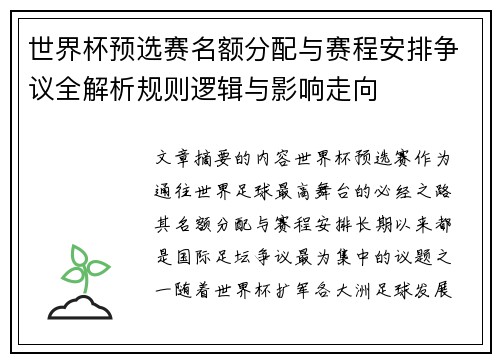 世界杯预选赛名额分配与赛程安排争议全解析规则逻辑与影响走向

文章摘要的内容世界杯预选赛作为通往世界足球最高舞台的必经之路其名额分配与赛程安排长期以来都是国际足坛争议最为集中的议题之一随着世界杯扩军各大洲足球发展